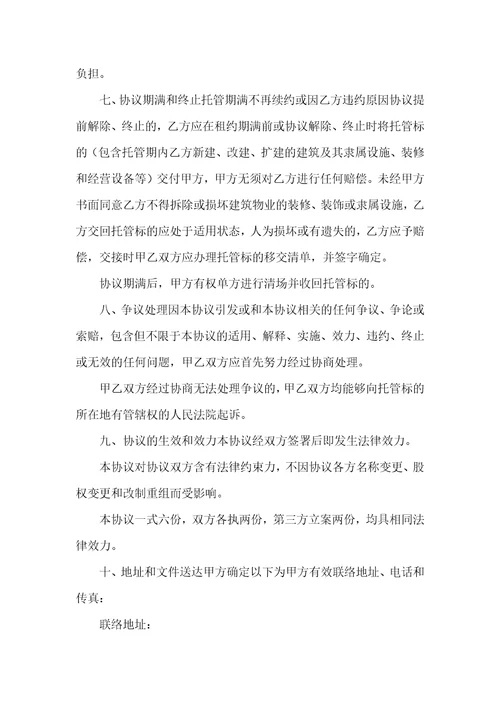 负担。

七、协议期满和终止托管期满不再续约或因乙方违约原因协议提前解除、终止的，乙方应在租约期满前或协议解除、终止时将托管标的（包含托管期内乙方新建、改建、扩建的建筑及其隶属设施、装修和经营设备等）交付甲方，甲方无须对乙方进行任何赔偿。未经甲方书面同意乙方不得拆除或损坏建筑物业的装修、装饰或隶属设施，乙方交回托管标的应处于适用状态，人为损坏或有遗失的，乙方应予赔偿，交接时甲乙双方应办理托管标的移交清单，并签字确定。

协议期满后，甲方有权单方进行清场并收回托管标的。

八、争议处理因本协议引发或和本协议相关的任何争议、争论或索赔，包含但不限于本协议的适用、解释、实施、效力、违约、终止或无效的任何问题，甲乙双方应首先努力经过协商处理。

甲乙双方经过协商无法处理争议的，甲乙双方均能够向托管标的所在地有管辖权的人民法院起诉。

九、协议的生效和效力本协议经双方签署后即发生法律效力。

本协议对协议双方含有法律约束力，不因协议各方名称变更、股权变更和改制重组而受影响。

本协议一式六份，双方各执两份，第三方立案两份，均具相同法律效力。

十、地址和文件送达甲方确定以下为甲方有效联络地址、电话和传真：

联络地址：